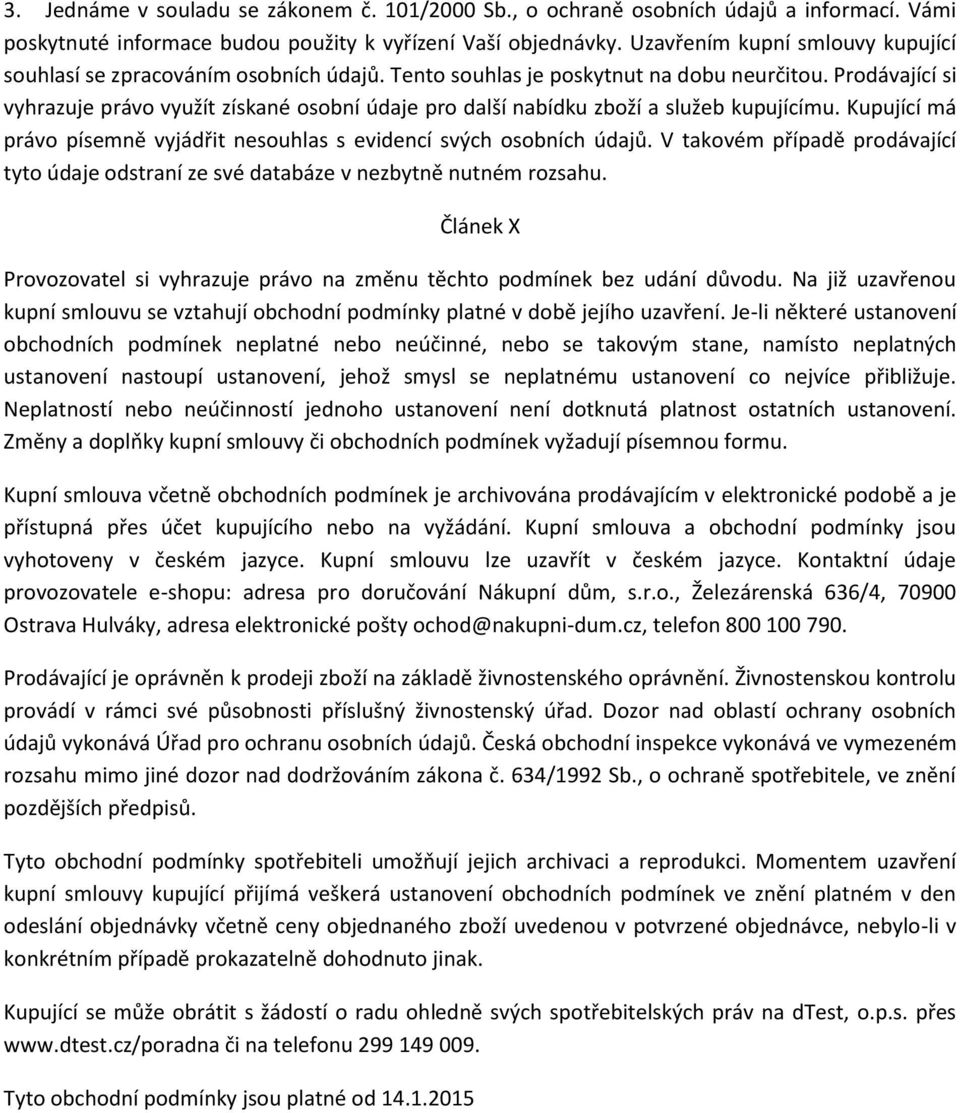 3. Jednáme v souladu se zákonem č. 101/2000 Sb., o ochraně osobních údajů a informací. Vámi poskytnuté informace budou použity k vyřízení Vaší objednávky. Uzavřením kupní smlouvy kupující souhlasí se zpracováním osobních údajů. Tento souhlas je poskytnut na dobu neurčitou. Prodávající si vyhrazuje právo využít získané osobní údaje pro další nabídku zboží a služeb kupujícímu. Kupující má právo písemně vyjádřit nesouhlas s evidencí svých osobních údajů. V takovém případě prodávající tyto údaje odstraní ze své databáze v nezbytně nutném rozsahu.

Článek X

Provozovatel si vyhrazuje právo na změnu těchto podmínek bez udání důvodu. Na již uzavřenou kupní smlouvu se vztahují obchodní podmínky platné v době jejího uzavření. Je-li některé ustanovení obchodních podmínek neplatné nebo neúčinné, nebo se takovým stane, namísto neplatných ustanovení nastoupí ustanovení, jehož smysl se neplatnému ustanovení co nejvíce přibližuje. Neplatností nebo neúčinností jednoho ustanovení není dotknutá platnost ostatních ustanovení. Změny a doplňky kupní smlouvy či obchodních podmínek vyžadují písemnou formu.

Kupní smlouva včetně obchodních podmínek je archivována prodávajícím v elektronické podobě a je přístupná přes účet kupujícího nebo na vyžádání. Kupní smlouva a obchodní podmínky jsou vyhotoveny v českém jazyce. Kupní smlouvu lze uzavřít v českém jazyce. Kontaktní údaje provozovatele e-shopu: adresa pro doručování Nákupní dům, s.r.o., Železárenská 636/4, 70900 Ostrava Hulváky, adresa elektronické pošty ochod@nakupni-dum.cz, telefon 800 100 790.

Prodávající je oprávněn k prodeji zboží na základě živnostenského oprávnění. Živnostenskou kontrolu provádí v rámci své působnosti příslušný živnostenský úřad. Dozor nad oblastí ochrany osobních údajů vykonává Úřad pro ochranu osobních údajů. Česká obchodní inspekce vykonává ve vymezeném rozsahu mimo jiné dozor nad dodržováním zákona č. 634/1992 Sb., o ochraně spotřebitele, ve znění pozdějších předpisů.

Tyto obchodní podmínky spotřebiteli umožňují jejich archivaci a reprodukci. Momentem uzavření kupní smlouvy kupující přijímá veškerá ustanovení obchodních podmínek ve znění platném v den odeslání objednávky včetně ceny objednaného zboží uvedenou v potvrzené objednávce, nebylo-li v konkrétním případě prokazatelně dohodnuto jinak.

Kupující se může obrátit s žádostí o radu ohledně svých spotřebitelských práv na dTest, o.p.s. přes www.dtest.cz/poradna či na telefonu 299 149 009.

Tyto obchodní podmínky jsou platné od 14.1.2015